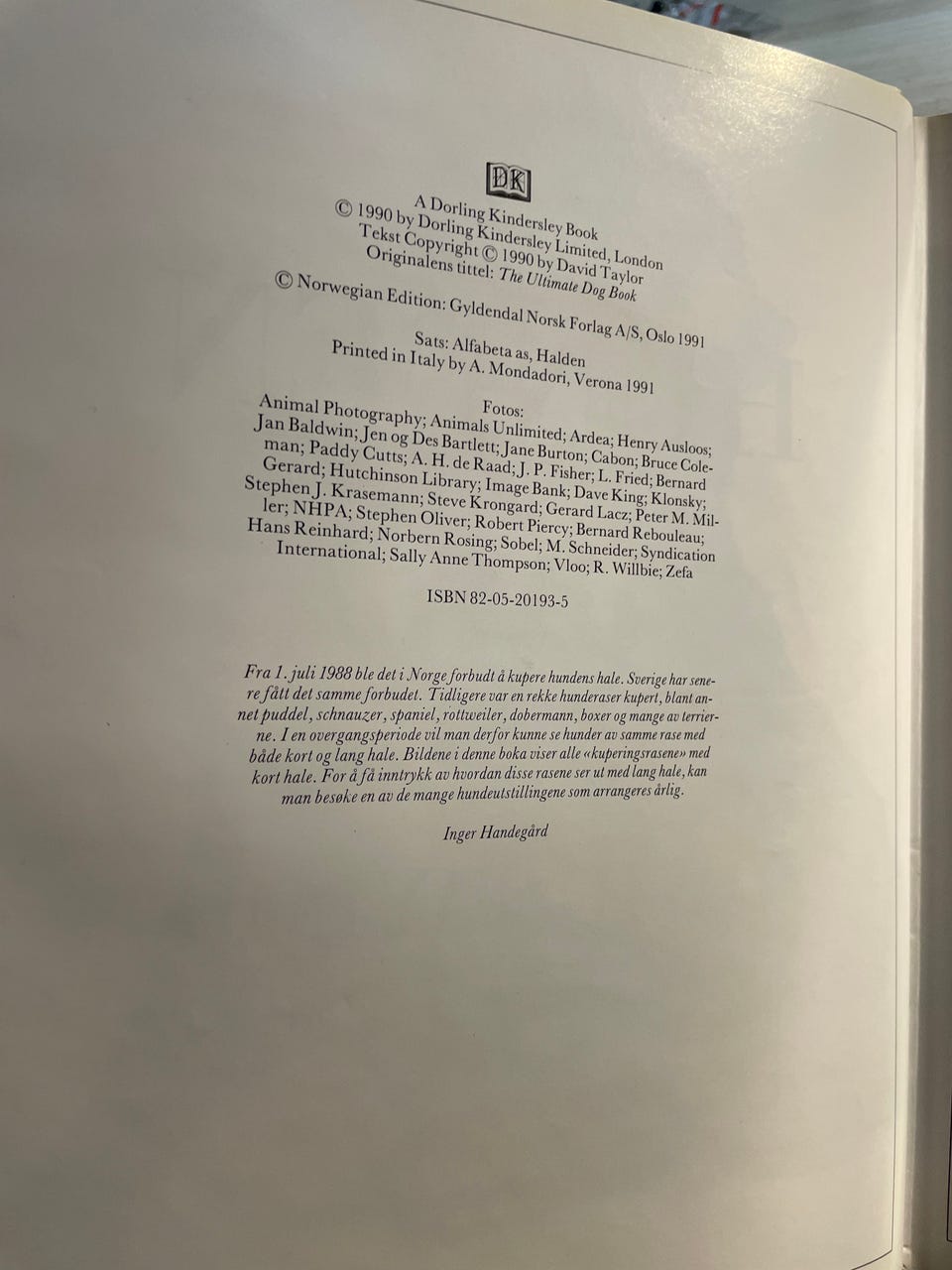 DK

A Dorling Kindersley Book
© 1990 by Dorling Kindersley Limited, London
Tekst Copyright © 1990 by David Taylor
Originalens tittel: The Ultimate Dog Book

© Norwegian Edition: Gyldendal Norsk Forlag A/S, Oslo 1991

Sats: Alfabeta as, Halden
Printed in Italy by A. Mondadori, Verona 1991

Fotos:
Animal Photography; Animals Unlimited; Ardea; Henry Ausloos; Jan Baldwin; Jen og Des Bartlett; Jane Burton; Cabon; Bruce Coleman; Paddy Cutts; A. H. de Raad; J. P. Fisher; L. Fried; Bernard Gerard; Hutchinson Library; Image Bank; Dave King; Klonsky; Stephen J. Krasemann; Steve Krongard; Gerard Lacz; Peter M. Miller; NHPA; Stephen Oliver; Robert Piercy; Bernard Rebouleau; Hans Reinhard; Norbern Rosing; Sobel; M. Schneider; Syndication International; Sally Anne Thompson; Vloo; R. Willbie; Zefa

ISBN 82-05-20193-5

Fra 1. juli 1988 ble det i Norge forbudt å kupere hundens hale. Sverige har senere fått det samme forbudet. Tidligere var en rekke hunderaser kupert, blant annet puddel, schnauzer, spaniel, rottweiler, dobermann, boxer og mange av terrierne. I en overgangsperiode vil man derfor kunne se hunder av samme rase med både kort og lang hale. Bildene i denne boka viser alle «kuperingsrasene» med kort hale. For å få inntrykk av hvordan disse rasene ser ut med lang hale, kan man besøke en av de mange hundeutstillingene som arrangeres årlig.

Inger Handegård